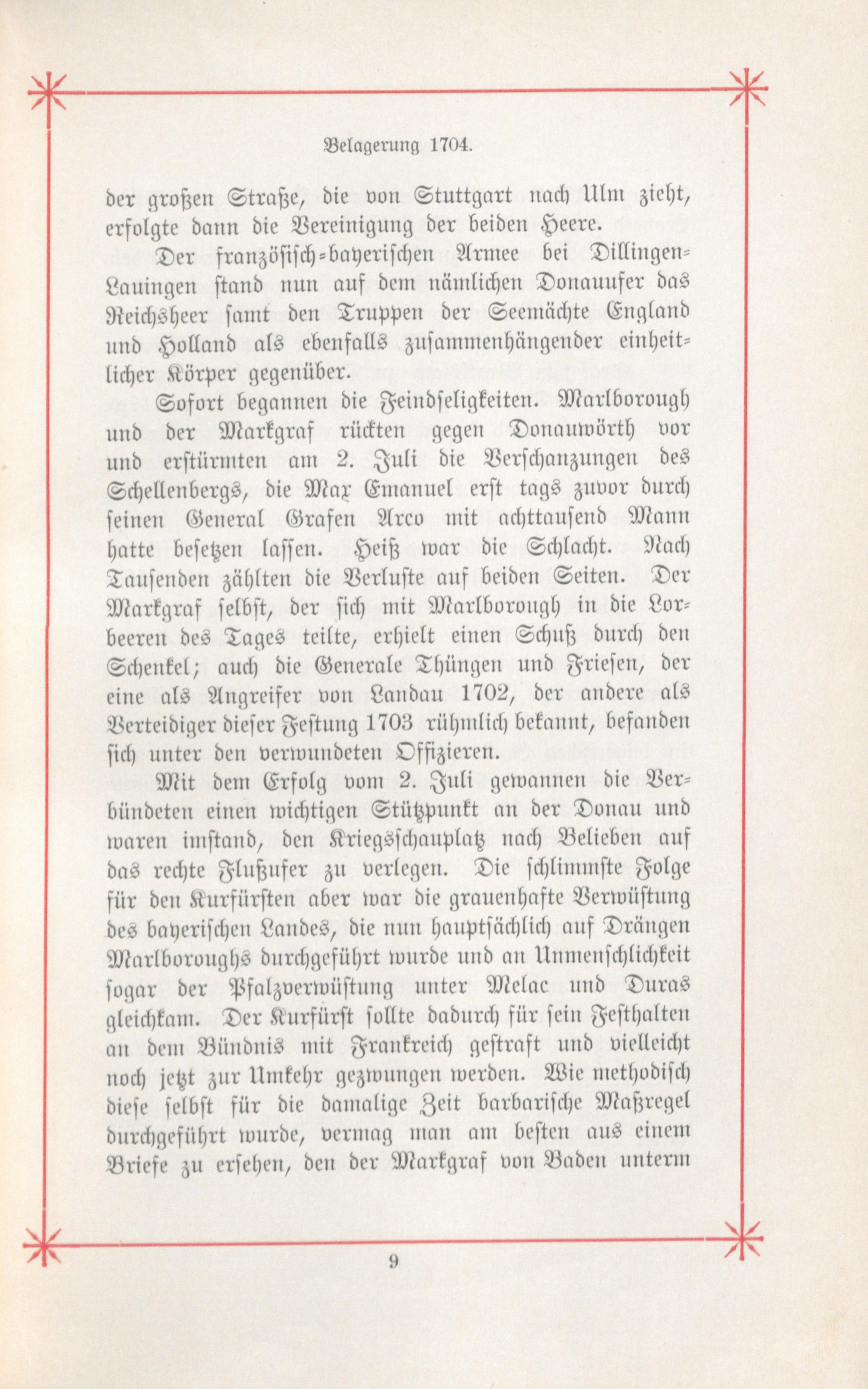 Belagerung 1704.

der großen Straße, die von Stuttgart nach Ulm zieht, erfolgte dann die Vereinigung der beiden Heere.

Der französisch-bayerischen Armee bei Dillingen-Lauingen stand nun auf dem nämlichen Donauufer das Reichsheer samt den Truppen der Seemächte England und Holland als ebenfalls zusammenhängender einheitlicher Körper gegenüber.

Sofort begannen die Feindseligkeiten. Marlborough und der Markgraf rückten gegen Donauwörth vor und erstürmten am 2. Juli die Verschanzungen des Schellenbergs, die Max Emanuel erst tags zuvor durch seinen General Grafen Arco mit achttausend Mann hatte besetzen lassen. Heiß war die Schlacht. Nach Tausenden zählten die Verluste auf beiden Seiten. Der Markgraf selbst, der sich mit Marlborough in die Lorbeeren des Tages teilte, erhielt einen Schuß durch den Schenkel; auch die Generale Thüngen und Friesen, der eine als Angreifer von Landau 1702, der andere als Verteidiger dieser Festung 1703 rühmlich bekannt, befanden sich unter den verwundeten Offizieren.

Mit dem Erfolg vom 2. Juli gewannen die Verbündeten einen wichtigen Stützpunkt an der Donau und waren imstand, den Kriegsschauplatz nach Belieben auf das rechte Flußufer zu verlegen. Die schlimmste Folge für den Kurfürsten aber war die grauenhafte Verwüstung des bayerischen Landes, die nun hauptsächlich auf Drängen Marlboroughs durchgeführt wurde und an Unmenschlichkeit sogar der Pfalzverwüstung unter Melac und Duras gleichkam. Der Kurfürst sollte dadurch für sein Festhalten an dem Bündnis mit Frankreich gestraft und vielleicht noch jetzt zur Umkehr gezwungen werden. Wie methodisch diese selbst für die damalige Zeit barbarische Maßregel durchgeführt wurde, vermag man am besten aus einem Briefe zu ersehen, den der Markgraf von Baden unterm

9